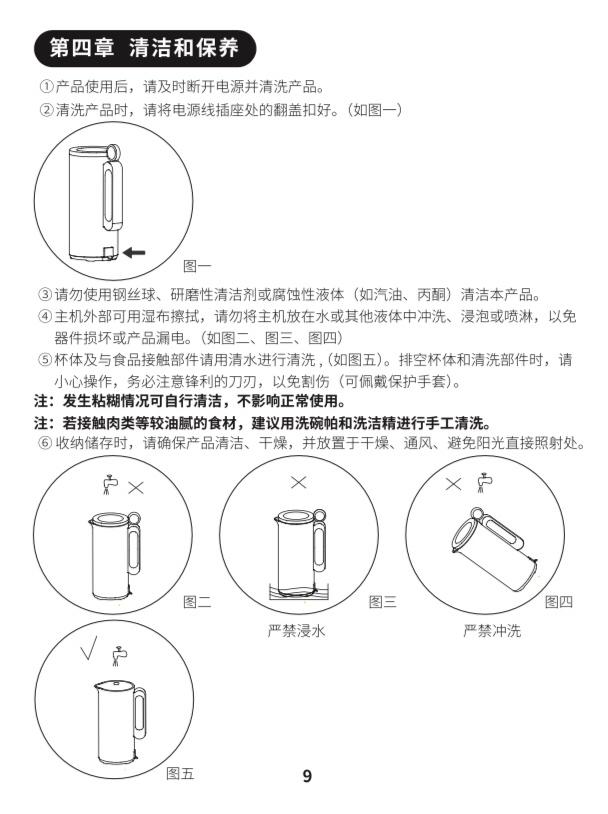 第四章 清洁和保养

①产品使用后，请及时断开电源并清洗产品。
②清洗产品时，请将电源线插座处的翻盖扣好。（如图一）

图一

③请勿使用钢丝球、研磨性清洁剂或腐蚀性液体（如汽油、丙酮）清洁本产品。
④主机外部可用湿布擦拭，请勿将主机放在水或其他液体中冲洗、浸泡或喷淋，以免器件损坏或产品漏电。（如图二、图三、图四）
⑤杯体及与食品接触部件请用清水进行清洗，(如图五)。排空杯体和清洗部件时，请小心操作，务必注意锋利的刀刃，以免割伤（可佩戴保护手套）。
注：发生粘糊情况可自行清洁，不影响正常使用。
注：若接触肉类等较油腻的食材，建议用洗碗帕和洗洁精进行手工清洗。
⑥收纳储存时，请确保产品清洁、干燥，并放置于干燥、通风、避免阳光直接照射处。

×

图二

×

图三

严禁浸水

×

图四

严禁冲洗

√

图五

9